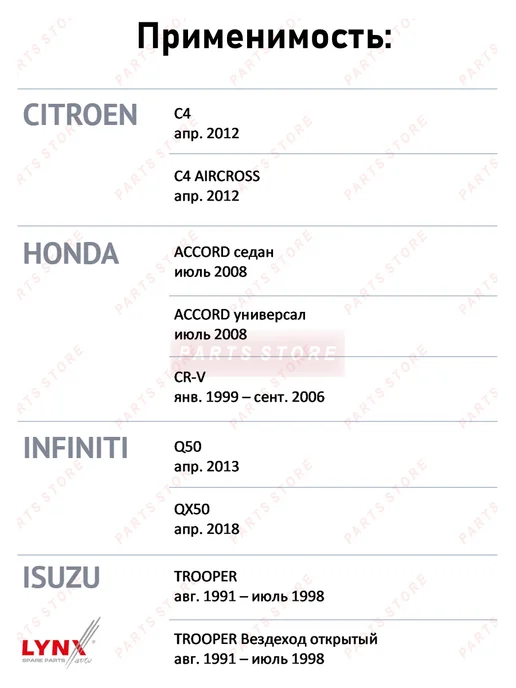 Применимость:

CITROEN

C4
апр. 2012

C4 AIRCROSS
апр. 2012

HONDA

ACCORD седан
июль 2008

ACCORD универсал
июль 2008

CR-V
янв. 1999 – сент. 2006

INFINITI

Q50
апр. 2013

QX50
апр. 2018

ISUZU

TROOPER
авг. 1991 – июль 1998

TROOPER Вездеход открытый
авг. 1991 – июль 1998

LYNX
SPARE PARTS

PARTS STORE